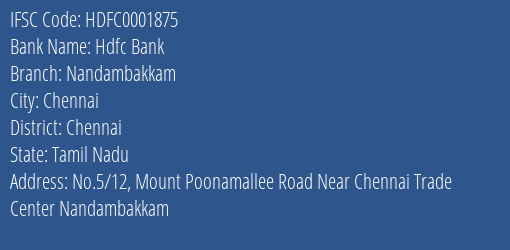 IFSC Code: HDFC0001875
Bank Name: Hdfc Bank
Branch: Nandambakkam
City: Chennai
District: Chennai
State: Tamil Nadu
Address: No.5/12, Mount Poonamallee Road Near Chennai Trade Center Nandambakkam